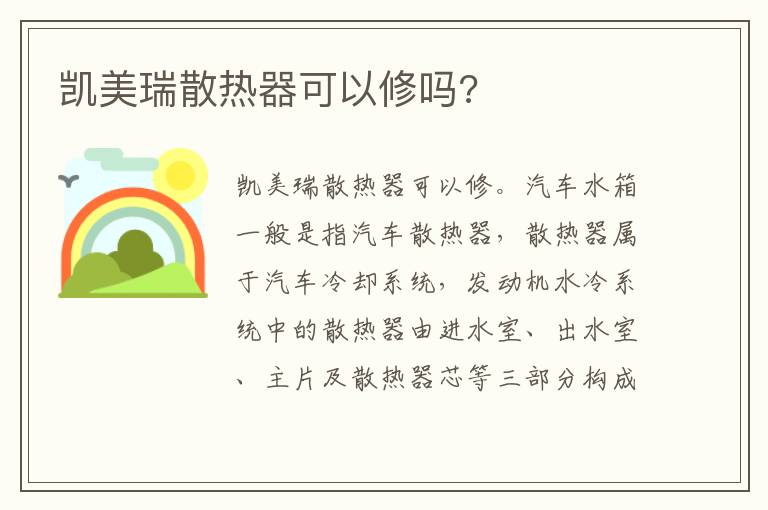 凯美瑞散热器可以修吗?

凯美瑞散热器可以修。汽车水箱一般是指汽车散热器，散热器属于汽车冷却系统，发动机水冷系统中的散热器由进水室、出水室、主片及散热器芯等三部分构成